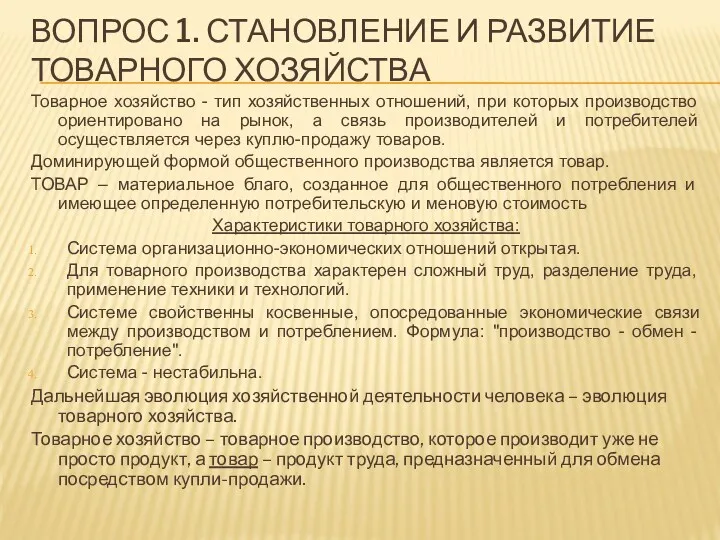 ВОПРОС 1. СТАНОВЛЕНИЕ И РАЗВИТИЕ ТОВАРНОГО ХОЗЯЙСТВА

Товарное хозяйство - тип хозяйственных отношений, при которых производство ориентировано на рынок, а связь производителей и потребителей осуществляется через куплю-продажу товаров.

Доминирующей формой общественного производства является товар.

ТОВАР – материальное благо, созданное для общественного потребления и имеющее определенную потребительскую и меновую стоимость

Характеристики товарного хозяйства:

1. Система организационно-экономических отношений открытая.
2. Для товарного производства характерен сложный труд, разделение труда, применение техники и технологий.
3. Системе свойственны косвенные, опосредованные экономические связи между производством и потреблением. Формула: "производство - обмен - потребление".
4. Система - нестабильна.

Дальнейшая эволюция хозяйственной деятельности человека – эволюция товарного хозяйства.

Товарное хозяйство – товарное производство, которое производит уже не просто продукт, а товар – продукт труда, предназначенный для обмена посредством купли-продажи.